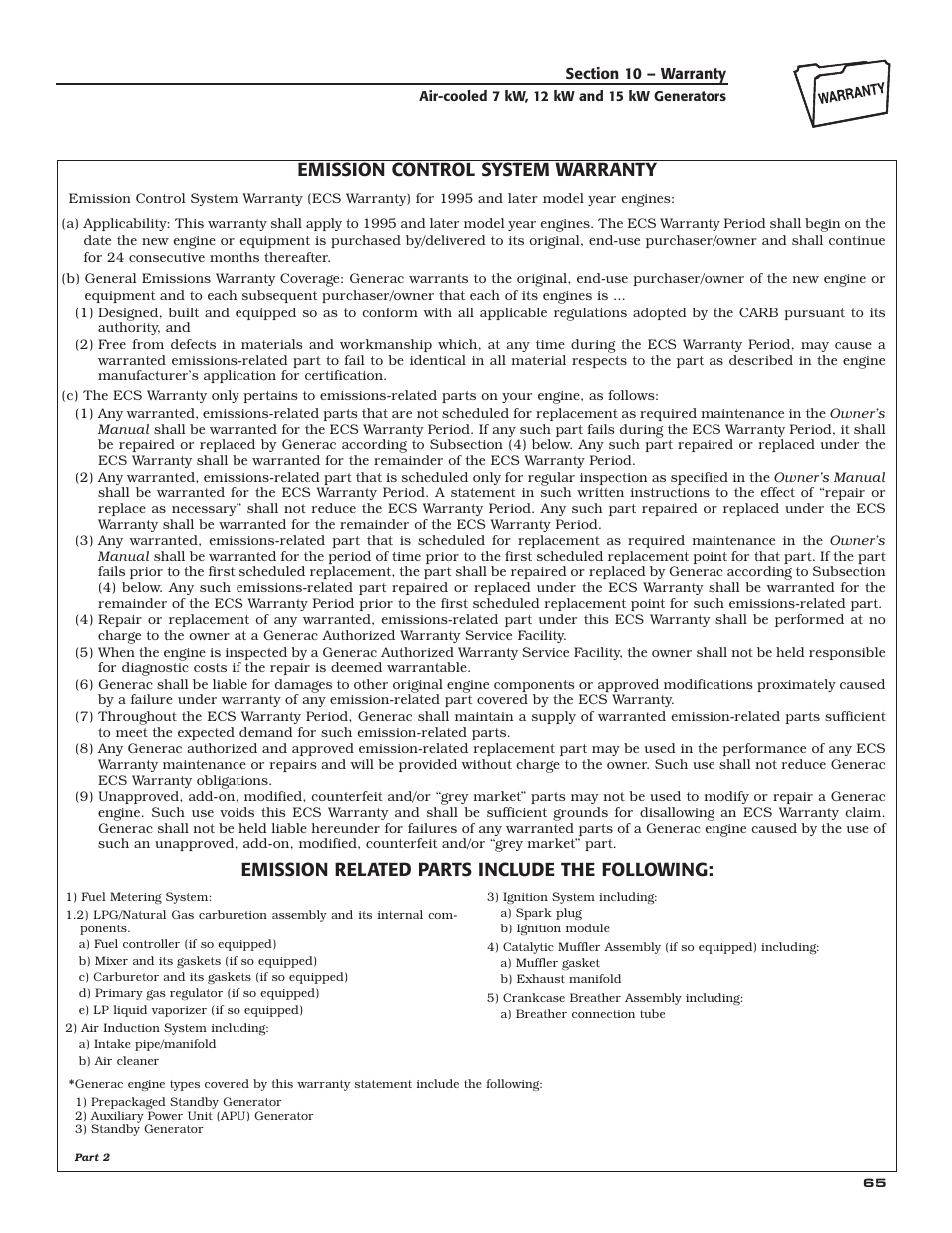 Section 10 – Warranty
Air-cooled 7 kW, 12 kW and 15 kW Generators

WARRANTY

EMISSION CONTROL SYSTEM WARRANTY

Emission Control System Warranty (ECS Warranty) for 1995 and later model year engines:

(a) Applicability: This warranty shall apply to 1995 and later model year engines. The ECS Warranty Period shall begin on the date the new engine or equipment is purchased by/delivered to its original, end-use purchaser/owner and shall continue for 24 consecutive months thereafter.

(b) General Emissions Warranty Coverage: Generac warrants to the original, end-use purchaser/owner of the new engine or equipment and to each subsequent purchaser/owner that each of its engines is ...

(1) Designed, built and equipped so as to conform with all applicable regulations adopted by the CARB pursuant to its authority, and

(2) Free from defects in materials and workmanship which, at any time during the ECS Warranty Period, may cause a warranted emissions-related part to fail to be identical in all material respects to the part as described in the engine manufacturer's application for certification.

(c) The ECS Warranty only pertains to emissions-related parts on your engine, as follows:

(1) Any warranted, emissions-related parts that are not scheduled for replacement as required maintenance in the Owner's Manual shall be warranted for the ECS Warranty Period. If any such part fails during the ECS Warranty Period, it shall be repaired or replaced by Generac according to Subsection (4) below. Any such part repaired or replaced under the ECS Warranty shall be warranted for the remainder of the ECS Warranty Period.

(2) Any warranted, emissions-related part that is scheduled only for regular inspection as specified in the Owner's Manual shall be warranted for the ECS Warranty Period. A statement in such written instructions to the effect of "repair or replace as necessary" shall not reduce the ECS Warranty Period. Any such part repaired or replaced under the ECS Warranty shall be warranted for the remainder of the ECS Warranty Period.

(3) Any warranted, emissions-related part that is scheduled for replacement as required maintenance in the Owner's Manual shall be warranted for the period of time prior to the first scheduled replacement point for that part. If the part fails prior to the first scheduled replacement, the part shall be repaired or replaced by Generac according to Subsection (4) below. Any such emissions-related part repaired or replaced under the ECS Warranty shall be warranted for the remainder of the ECS Warranty Period prior to the first scheduled replacement point for such emissions-related part.

(4) Repair or replacement of any warranted, emissions-related part under this ECS Warranty shall be performed at no charge to the owner at a Generac Authorized Warranty Service Facility.

(5) When the engine is inspected by a Generac Authorized Warranty Service Facility, the owner shall not be held responsible for diagnostic costs if the repair is deemed warrantable.

(6) Generac shall be liable for damages to other original engine components or approved modifications proximately caused by a failure under warranty of any emission-related part covered by the ECS Warranty.

(7) Throughout the ECS Warranty Period, Generac shall maintain a supply of warranted emission-related parts sufficient to meet the expected demand for such emission-related parts.

(8) Any Generac authorized and approved emission-related replacement part may be used in the performance of any ECS Warranty maintenance or repairs and will be provided without charge to the owner. Such use shall not reduce Generac ECS Warranty obligations.

(9) Unapproved, add-on, modified, counterfeit and/or "grey market" parts may not be used to modify or repair a Generac engine. Such use voids this ECS Warranty and shall be sufficient grounds for disallowing an ECS Warranty claim. Generac shall not be held liable hereunder for failures of any warranted parts of a Generac engine caused by the use of such an unapproved, add-on, modified, counterfeit and/or "grey market" part.

EMISSION RELATED PARTS INCLUDE THE FOLLOWING:

1) Fuel Metering System:
1.2) LPG/Natural Gas carburetion assembly and its internal components.
a) Fuel controller (if so equipped)
b) Mixer and its gaskets (if so equipped)
c) Carburetor and its gaskets (if so equipped)
d) Primary gas regulator (if so equipped)
e) LP liquid vaporizer (if so equipped)
2) Air Induction System including:
a) Intake pipe/manifold
b) Air cleaner

3) Ignition System including:
a) Spark plug
b) Ignition module
4) Catalytic Muffler Assembly (if so equipped) including:
a) Muffler gasket
b) Exhaust manifold
5) Crankcase Breather Assembly including:
a) Breather connection tube

*Generac engine types covered by this warranty statement include the following:
1) Prepackaged Standby Generator
2) Auxiliary Power Unit (APU) Generator
3) Standby Generator

Part 2

65